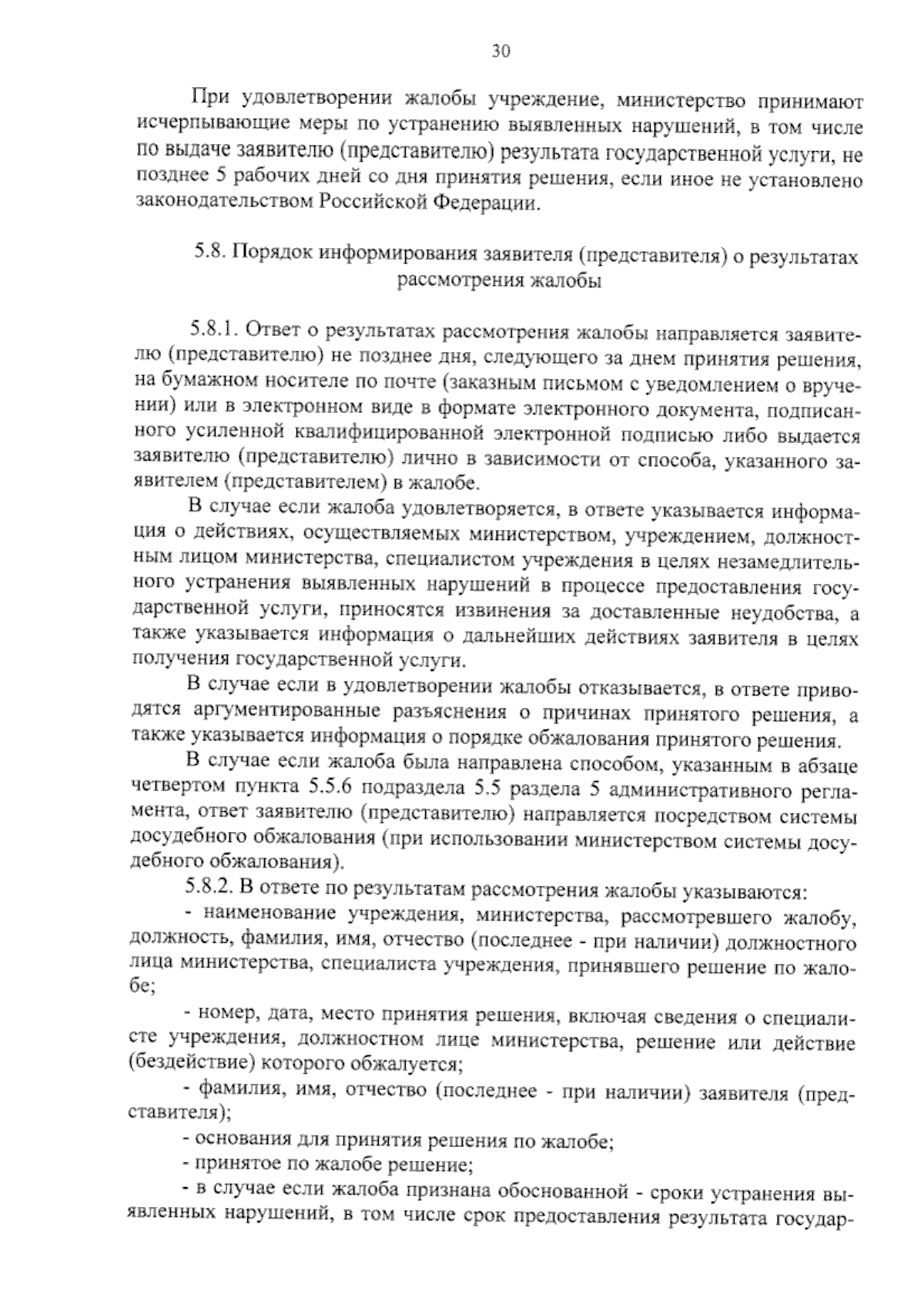 30

При удовлетворении жалобы учреждение, министерство принимают исчерпывающие меры по устранению выявленных нарушений, в том числе по выдаче заявителю (представителю) результата государственной услуги, не позднее 5 рабочих дней со дня принятия решения, если иное не установлено законодательством Российской Федерации.

5.8. Порядок информирования заявителя (представителя) о результатах рассмотрения жалобы

5.8.1. Ответ о результатах рассмотрения жалобы направляется заявителю (представителю) не позднее дня, следующего за днем принятия решения, на бумажном носителе по почте (заказным письмом с уведомлением о вручении) или в электронном виде в формате электронного документа, подписанного усиленной квалифицированной электронной подписью либо выдается заявителю (представителю) лично в зависимости от способа, указанного заявителем (представителем) в жалобе.

В случае если жалоба удовлетворяется, в ответе указывается информация о действиях, осуществляемых министерством, учреждением, должностным лицом министерства, специалистом учреждения в целях незамедлительного устранения выявленных нарушений в процессе предоставления государственной услуги, приносятся извинения за доставленные неудобства, а также указывается информация о дальнейших действиях заявителя в целях получения государственной услуги.

В случае если в удовлетворении жалобы отказывается, в ответе приводятся аргументированные разъяснения о причинах принятого решения, а также указывается информация о порядке обжалования принятого решения.

В случае если жалоба была направлена способом, указанным в абзаце четвертом пункта 5.5.6 подраздела 5.5 раздела 5 административного регламента, ответ заявителю (представителю) направляется посредством системы досудебного обжалования (при использовании министерством системы досудебного обжалования).

5.8.2. В ответе по результатам рассмотрения жалобы указываются:

- наименование учреждения, министерства, рассмотревшего жалобу, должность, фамилия, имя, отчество (последнее - при наличии) должностного лица министерства, специалиста учреждения, принявшего решение по жалобе;

- номер, дата, место принятия решения, включая сведения о специалисте учреждения, должностном лице министерства, решение или действие (бездействие) которого обжалуется;

- фамилия, имя, отчество (последнее - при наличии) заявителя (представителя);

- основания для принятия решения по жалобе;

- принятое по жалобе решение;

- в случае если жалоба признана обоснованной - сроки устранения выявленных нарушений, в том числе срок предоставления результата государ-